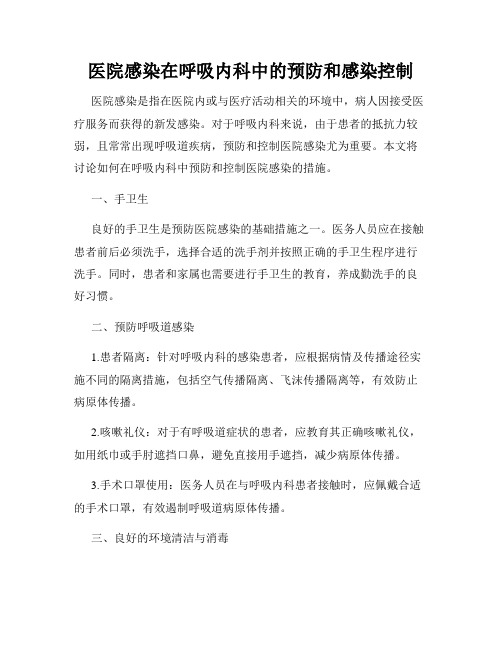 医院感染在呼吸内科中的预防和感染控制

医院感染是指在医院内或与医疗活动相关的环境中，病人因接受医疗服务而获得的新发感染。对于呼吸内科来说，由于患者的抵抗力较弱，且常常出现呼吸道疾病，预防和控制医院感染尤为重要。本文将讨论如何在呼吸内科中预防和控制医院感染的措施。

一、手卫生

良好的手卫生是预防医院感染的基础措施之一。医务人员应在接触患者前后必须洗手，选择合适的洗手剂并按照正确的手卫生程序进行洗手。同时，患者和家属也需要进行手卫生的教育，养成勤洗手的良好习惯。

二、预防呼吸道感染

1.患者隔离：针对呼吸内科的感染患者，应根据病情及传播途径实施不同的隔离措施，包括空气传播隔离、飞沫传播隔离等，有效防止病原体传播。

2.咳嗽礼仪：对于有呼吸道症状的患者，应教育其正确咳嗽礼仪，如用纸巾或手肘遮挡口鼻，避免直接用手遮挡，减少病原体传播。

3.手术口罩使用：医务人员在与呼吸内科患者接触时，应佩戴合适的手术口罩，有效遏制呼吸道病原体传播。

三、良好的环境清洁与消毒